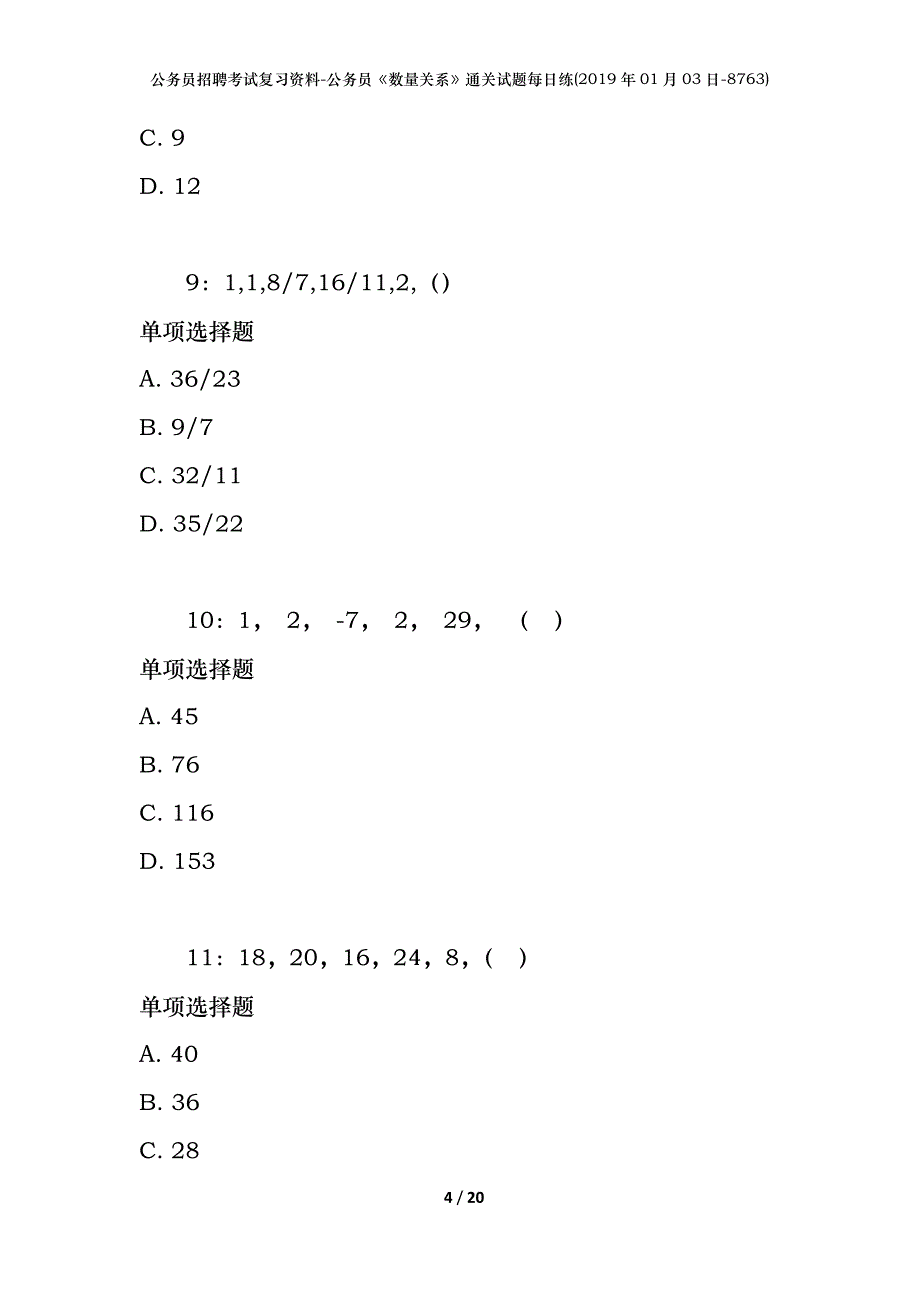 公务员招聘考试复习资料-公务员《数量关系》通关试题每日练(2019年01月03日-8763)

C. 9

D. 12

9：1,1,8/7,16/11,2,（）

单项选择题

A. 36/23

B. 9/7

C. 32/11

D. 35/22

10：1， 2， -7， 2， 29， （ ）

单项选择题

A. 45

B. 76

C. 116

D. 153

11：18，20，16，24，8，（ ）

单项选择题

A. 40

B. 36

C. 28

4 / 20